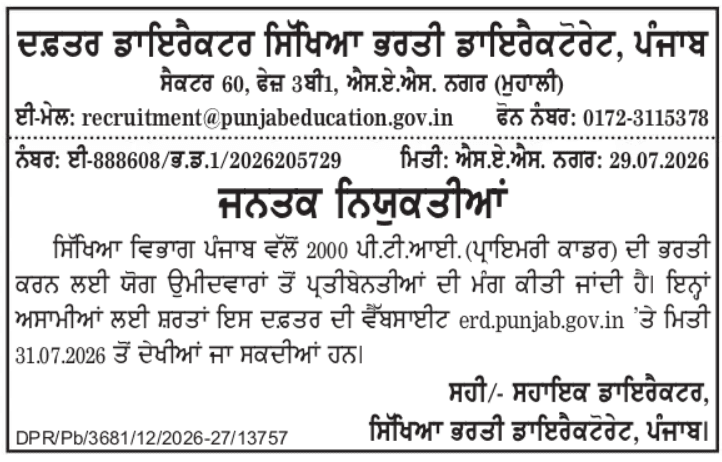 ਦਫ਼ਤਰ ਡਾਇਰੈਕਟਰ ਸਿੱਖਿਆ ਭਰਤੀ ਡਾਇਰੈਕਟੋਰੇਟ, ਪੰਜਾਬ
ਸੈਕਟਰ 60, ਫੇਜ਼ 3ਬੀ1, ਐਸ.ਏ.ਐਸ. ਨਗਰ (ਮੁਹਾਲੀ)
ਈ-ਮੇਲ: recruitment@punjabeducation.gov.in ਫੋਨ ਨੰਬਰ: 0172-3115378

ਨੰਬਰ: ਈ-888608/ਭ.ਡ.1/2026205729 ਮਿਤੀ: ਐਸ.ਏ.ਐਸ. ਨਗਰ: 29.07.2026

ਜਨਤਕ ਨਿਯੁਕਤੀਆਂ

ਸਿੱਖਿਆ ਵਿਭਾਗ ਪੰਜਾਬ ਵੱਲੋਂ 2000 ਪੀ.ਟੀ.ਆਈ.(ਪ੍ਰਾਇਮਰੀ ਕਾਡਰ) ਦੀ ਭਰਤੀ ਕਰਨ ਲਈ ਯੋਗ ਉਮੀਦਵਾਰਾਂ ਤੋਂ ਪ੍ਰਤੀਬੇਨਤੀਆਂ ਦੀ ਮੰਗ ਕੀਤੀ ਜਾਂਦੀ ਹੈ। ਇਨ੍ਹਾਂ ਅਸਾਮੀਆਂ ਲਈ ਸ਼ਰਤਾਂ ਇਸ ਦਫ਼ਤਰ ਦੀ ਵੈੱਬਸਾਈਟ erd.punjab.gov.in 'ਤੇ ਮਿਤੀ 31.07.2026 ਤੋਂ ਦੇਖੀਆਂ ਜਾ ਸਕਦੀਆਂ ਹਨ।

ਸਹੀ/- ਸਹਾਇਕ ਡਾਇਰੈਕਟਰ,
ਸਿੱਖਿਆ ਭਰਤੀ ਡਾਇਰੈਕਟੋਰੇਟ, ਪੰਜਾਬ।

DPR/Pb/3681/12/2026-27/13757